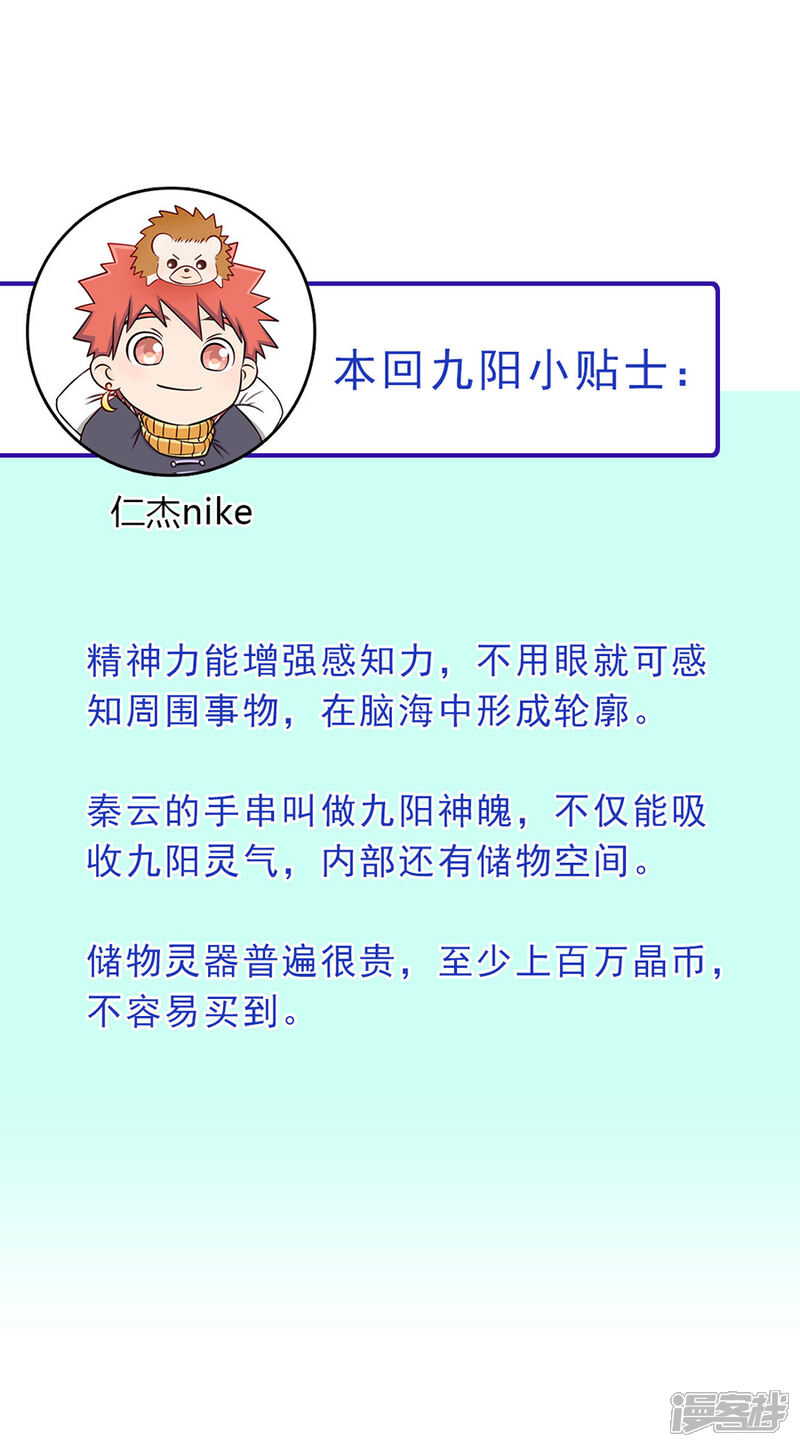 本回九阳小贴士：

仁杰nike

精神力能增强感知力，不用眼就可感知周围事物，在脑海中形成轮廓。

秦云的手串叫做九阳神魄，不仅能吸收九阳灵气，内部还有储物空间。

储物灵器普遍很贵，至少上百万晶币，不容易买到。

漫客栈